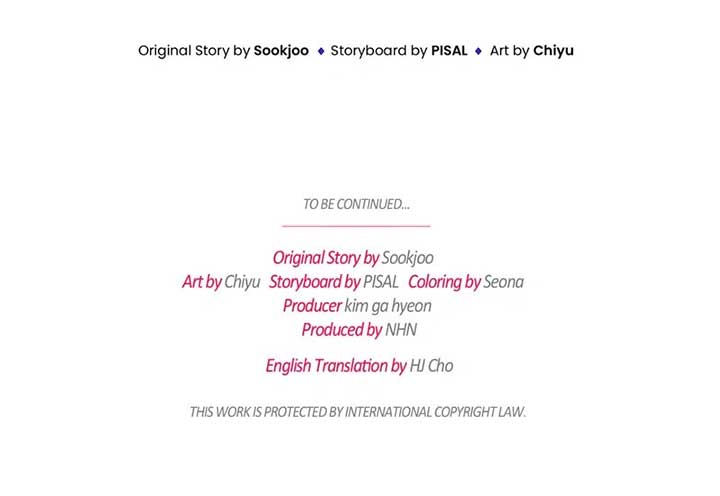 Original Story by Sookjoo ◆ Storyboard by PISAL ◆ Art by Chiyu

TO BE CONTINUED...

Original Story by Sookjoo
Art by Chiyu Storyboard by PISAL Coloring by Seona
Producer kim ga hyeon
Produced by NHN

English Translation by HJ Cho

THIS WORK IS PROTECTED BY INTERNATIONAL COPYRIGHT LAW.